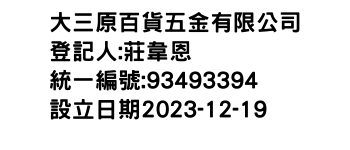 大三原百貨五金有限公司
登記人:莊韋恩
統一編號:93493394
設立日期2023-12-19